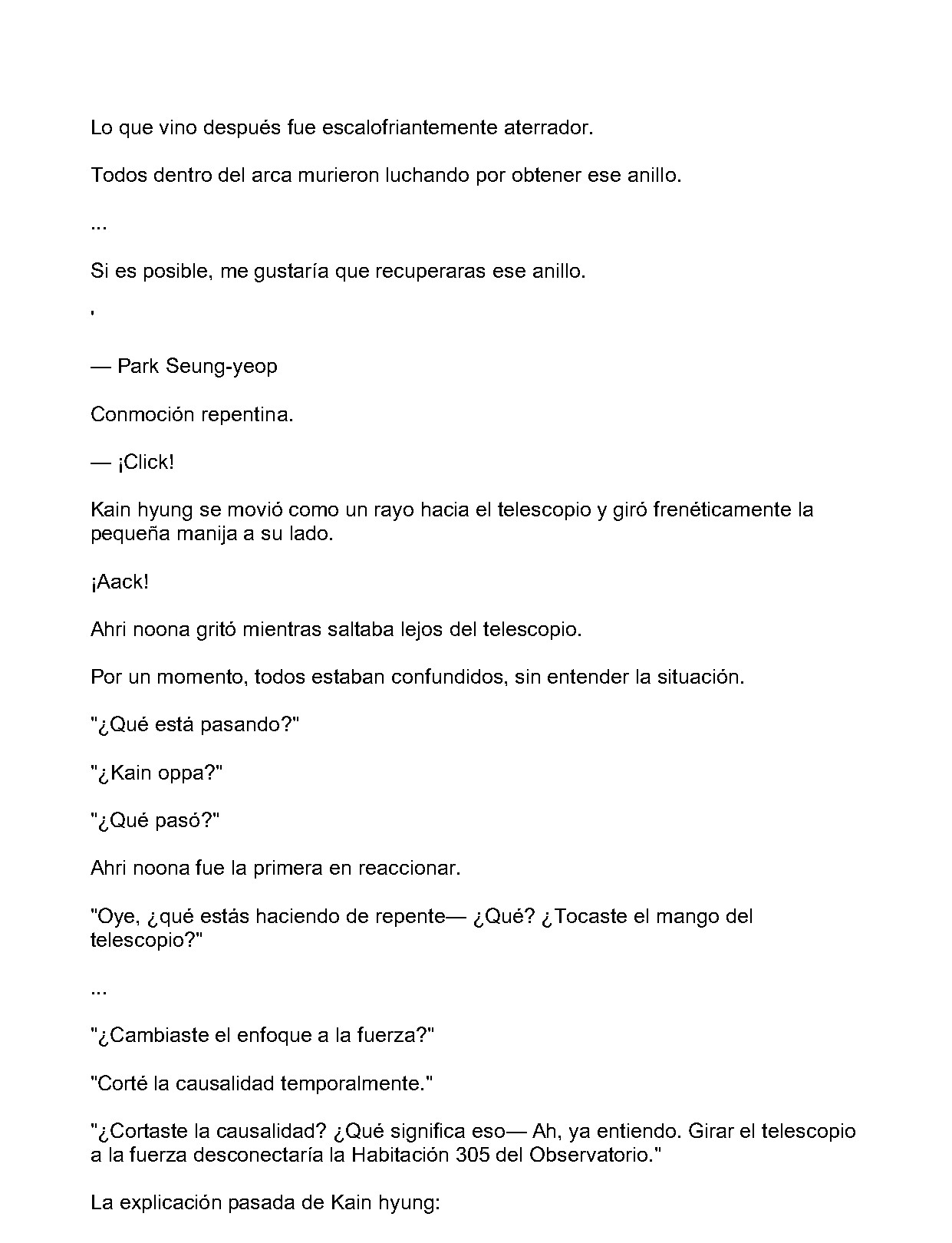 Lo que vino después fue escalofriantemente aterrador.

Todos dentro del arca murieron luchando por obtener ese anillo.

...

Si es posible, me gustaría que recuperaras ese anillo.

'

— Park Seung-yeop

Conmoción repentina.

— ¡Click!

Kain hyung se movió como un rayo hacia el telescopio y giró frenéticamente la pequeña manija a su lado.

¡Aack!

Ahri noona gritó mientras saltaba lejos del telescopio.

Por un momento, todos estaban confundidos, sin entender la situación.

"¿Qué está pasando?"

"¿Kain oppa?"

"¿Qué pasó?"

Ahri noona fue la primera en reaccionar.

"Oye, ¿qué estás haciendo de repente— ¿Qué? ¿Tocaste el mango del telescopio?"

...

"¿Cambiaste el enfoque a la fuerza?"

"Corté la causalidad temporalmente."

"¿Cortaste la causalidad? ¿Qué significa eso— Ah, ya entiendo. Girar el telescopio a la fuerza desconectaría la Habitación 305 del Observatorio."

La explicación pasada de Kain hyung: